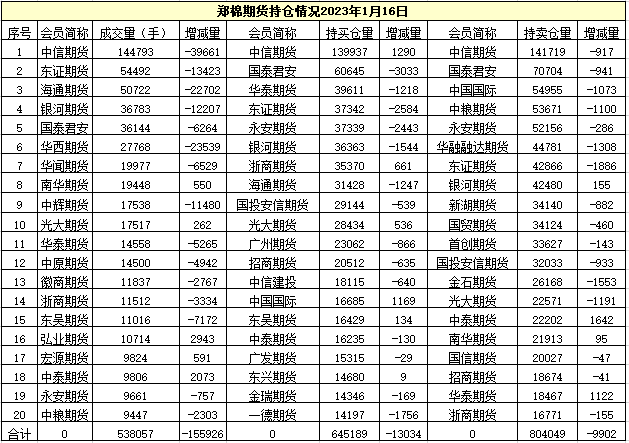 郑棉期货持仓情况2023年1月16日

| 序号 | 会员简称 | 成交量（手） | 增减量 | 会员简称 | 持买仓量 | 增减量 | 会员简称 | 持卖仓量 | 增减量 |
|---|---|---|---|---|---|---|---|---|---|
| 1 | 中信期货 | 144793 | -39661 | 中信期货 | 139937 | 1290 | 中信期货 | 141719 | -917 |
| 2 | 东证期货 | 54492 | -13423 | 国泰君安 | 60645 | -3033 | 国泰君安 | 70704 | -941 |
| 3 | 海通期货 | 50722 | -22702 | 华泰期货 | 39611 | -1218 | 中国国际 | 54955 | -1073 |
| 4 | 银河期货 | 36783 | -12207 | 东证期货 | 37342 | -2584 | 中粮期货 | 53671 | -1100 |
| 5 | 国泰君安 | 36144 | -6264 | 永安期货 | 37339 | -2443 | 永安期货 | 52156 | -286 |
| 6 | 华西期货 | 27768 | -23539 | 银河期货 | 36363 | -1544 | 华融融达期货 | 44781 | -1308 |
| 7 | 华闻期货 | 19977 | -6529 | 浙商期货 | 35370 | 661 | 东证期货 | 42866 | -1886 |
| 8 | 南华期货 | 19448 | 550 | 海通期货 | 31428 | -1247 | 银河期货 | 42480 | 155 |
| 9 | 中辉期货 | 17538 | -11480 | 国投安信期货 | 29144 | -539 | 新湖期货 | 34140 | -882 |
| 10 | 光大期货 | 17517 | 262 | 光大期货 | 28434 | 536 | 国贸期货 | 34124 | -460 |
| 11 | 华泰期货 | 14558 | -5265 | 广州期货 | 23062 | -866 | 首创期货 | 33627 | -143 |
| 12 | 中原期货 | 14500 | -4942 | 招商期货 | 20512 | -635 | 国投安信期货 | 32033 | -933 |
| 13 | 徽商期货 | 11837 | -2767 | 中信建投 | 18115 | -640 | 金石期货 | 26168 | -1553 |
| 14 | 浙商期货 | 11512 | -3334 | 中国国际 | 16685 | 1169 | 光大期货 | 22571 | -1191 |
| 15 | 东吴期货 | 11016 | -7172 | 东吴期货 | 16429 | 134 | 中泰期货 | 22202 | 1642 |
| 16 | 弘业期货 | 10714 | 2943 | 中泰期货 | 16235 | -130 | 南华期货 | 21913 | 95 |
| 17 | 宏源期货 | 9824 | 591 | 广发期货 | 15315 | -29 | 国信期货 | 20027 | -47 |
| 18 | 中泰期货 | 9806 | 2073 | 东兴期货 | 14680 | 9 | 招商期货 | 18674 | -41 |
| 19 | 永安期货 | 9661 | -757 | 金瑞期货 | 14346 | -169 | 华泰期货 | 18467 | 1122 |
| 20 | 中粮期货 | 9447 | -2303 | 一德期货 | 14197 | -1756 | 浙商期货 | 16771 | -155 |
| 合计 | 0 | 538057 | -155926 | 0 | 645189 | -13034 | 0 | 804049 | -9902 |